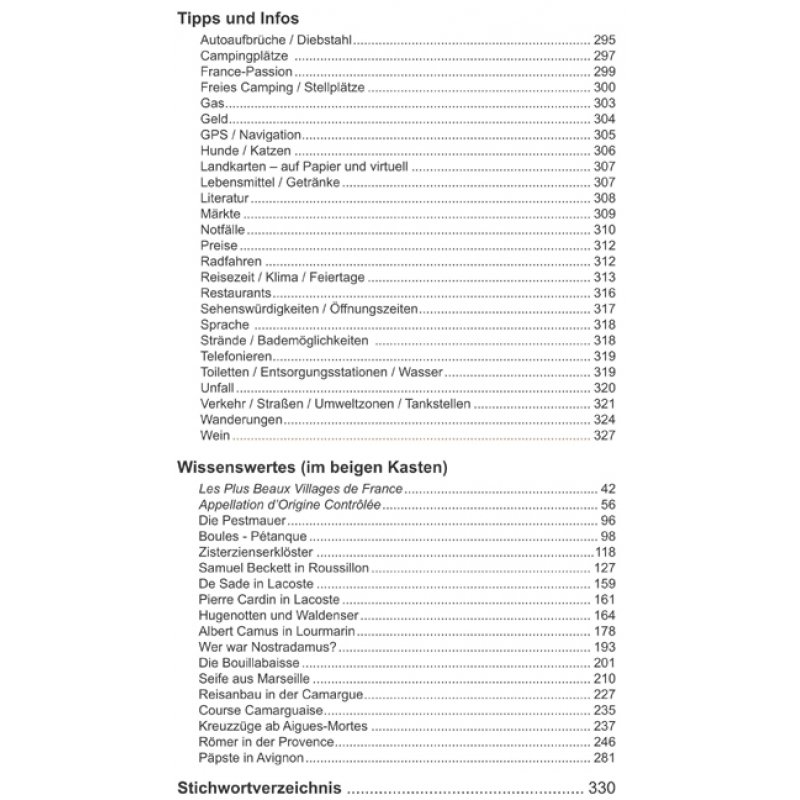 Tipps und Infos

Autoaufbrüche / Diebstahl ........ 295
Campingplätze ........ 297
France-Passion ........ 299
Freies Camping / Stellplätze ........ 300
Gas ........ 303
Geld ........ 304
GPS / Navigation ........ 305
Hunde / Katzen ........ 306
Landkarten – auf Papier und virtuell ........ 307
Lebensmittel / Getränke ........ 307
Literatur ........ 308
Märkte ........ 309
Notfälle ........ 310
Preise ........ 312
Radfahren ........ 312
Reisezeit / Klima / Feiertage ........ 313
Restaurants ........ 316
Sehenswürdigkeiten / Öffnungszeiten ........ 317
Sprache ........ 318
Strände / Bademöglichkeiten ........ 318
Telefonieren ........ 319
Toiletten / Entsorgungsstationen / Wasser ........ 319
Unfall ........ 320
Verkehr / Straßen / Umweltzonen / Tankstellen ........ 321
Wanderungen ........ 324
Wein ........ 327

Wissenswertes (im beigen Kasten)

Les Plus Beaux Villages de France ........ 42
Appellation d'Origine Contrôlée ........ 56
Die Pestmauer ........ 96
Boules - Pétanque ........ 98
Zisterzienserklöster ........ 118
Samuel Beckett in Roussillon ........ 127
De Sade in Lacoste ........ 159
Pierre Cardin in Lacoste ........ 161
Hugenotten und Waldenser ........ 164
Albert Camus in Lourmarin ........ 178
Wer war Nostradamus? ........ 193
Die Bouillabaisse ........ 201
Seife aus Marseille ........ 210
Reisanbau in der Camargue ........ 227
Course Camarguaise ........ 235
Kreuzzüge ab Aigues-Mortes ........ 237
Römer in der Provence ........ 246
Päpste in Avignon ........ 281

Stichwortverzeichnis ........ 330